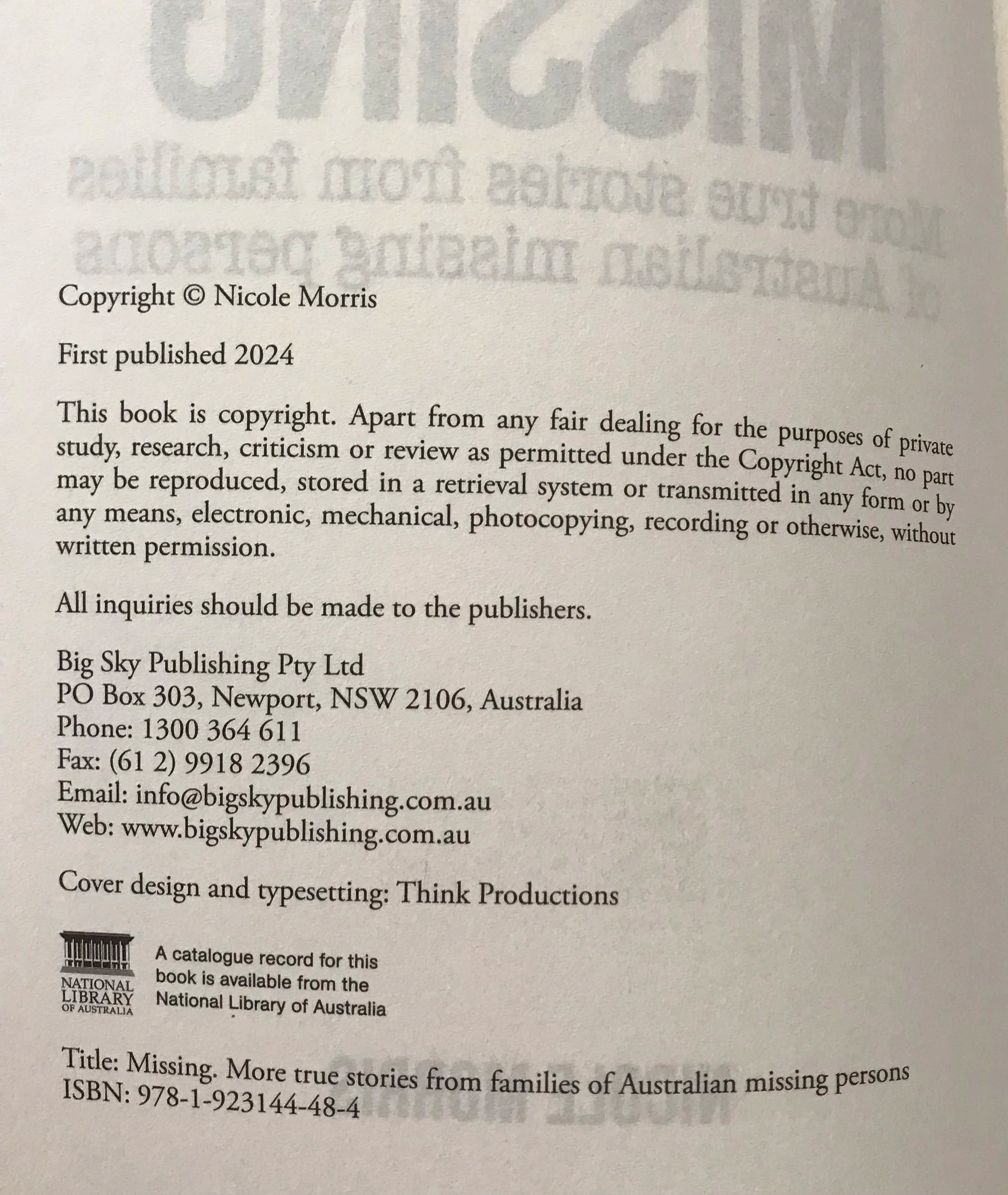 Copyright © Nicole Morris

First published 2024

This book is copyright. Apart from any fair dealing for the purposes of private study, research, criticism or review as permitted under the Copyright Act, no part may be reproduced, stored in a retrieval system or transmitted in any form or by any means, electronic, mechanical, photocopying, recording or otherwise, without written permission.

All inquiries should be made to the publishers.

Big Sky Publishing Pty Ltd
PO Box 303, Newport, NSW 2106, Australia
Phone: 1300 364 611
Fax: (61 2) 9918 2396
Email: info@bigskypublishing.com.au
Web: www.bigskypublishing.com.au

Cover design and typesetting: Think Productions

NATIONAL LIBRARY OF AUSTRALIA

A catalogue record for this book is available from the National Library of Australia

Title: Missing. More true stories from families of Australian missing persons
ISBN: 978-1-923144-48-4